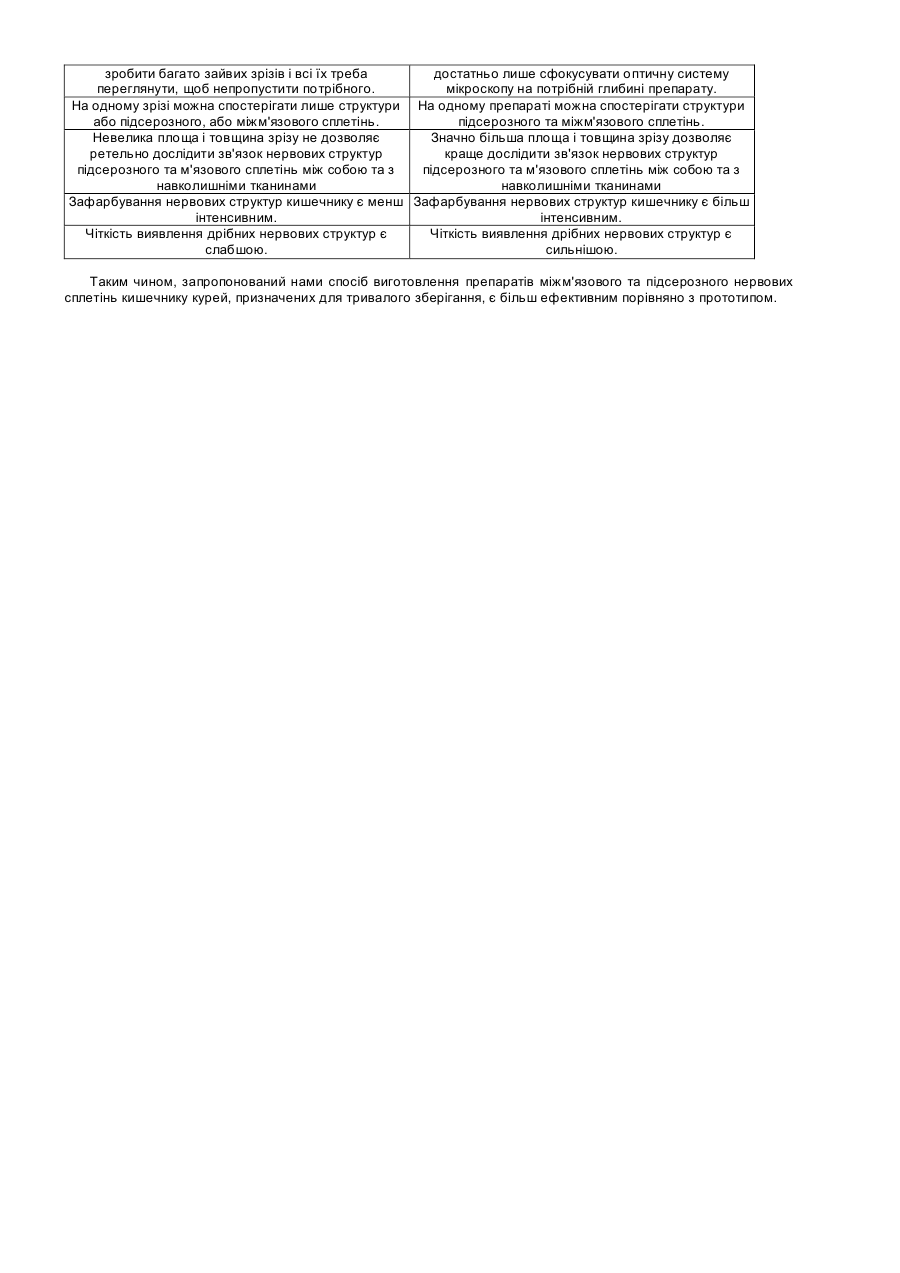 | зробити багато зайвих зрізів і всі їх треба переглянути, щоб непропустити потрібного. | достатньо лише сфокусувати оптичну систему мікроскопу на потрібній глибині препарату. |
|---|---|
| На одному зрізі можна спостерігати лише структури або підсерозного, або міжм'язового сплетінь. | На одному препараті можна спостерігати структури підсерозного та міжм'язового сплетінь. |
| Невелика площа і товщина зрізу не дозволяє ретельно дослідити зв'язок нервових структур підсерозного та м'язового сплетінь між собою та з навколишніми тканинами | Значно більша площа і товщина зрізу дозволяє краще дослідити зв'язок нервових структур підсерозного та м'язового сплетінь між собою та з навколишніми тканинами |
| Зафарбування нервових структур кишечнику є менш інтенсивним. | Зафарбування нервових структур кишечнику є більш інтенсивним. |
| Чіткість виявлення дрібних нервових структур є слабшою. | Чіткість виявлення дрібних нервових структур є сильнішою. |

Таким чином, запропонований нами спосіб виготовлення препаратів міжм'язового та підсерозного нервових сплетінь кишечнику курей, призначених для тривалого зберігання, є більш ефективним порівняно з прототипом.